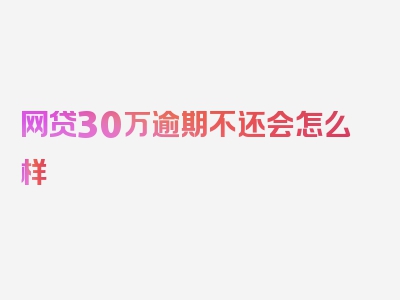 网贷30万逾期不还会怎么样